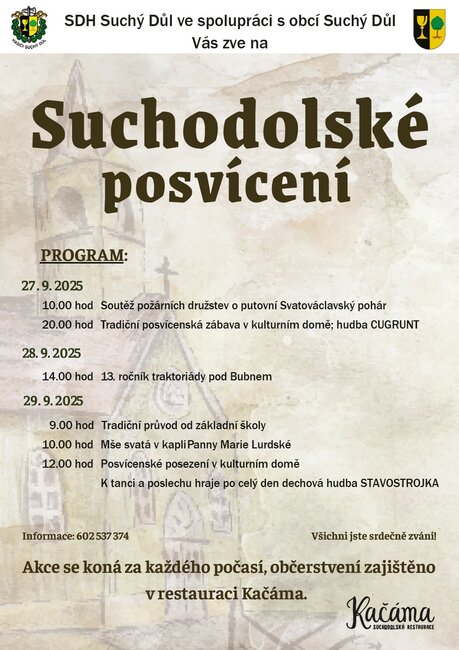 HASIČI SUCHÝ DŮL

SDH Suchý Důl ve spolupráci s obcí Suchý Důl
Vás zve na

Suchodolské posvícení

PROGRAM:

27. 9. 2025

10.00 hod Soutěž požárních družstev o putovní Svatováclavský pohár

20.00 hod Tradiční posvícenská zábava v kulturním domě; hudba CUGRUNT

28. 9. 2025

14.00 hod 13. ročník traktoriády pod Bubnem

29. 9. 2025

9.00 hod Tradiční průvod od základní školy

10.00 hod Mše svatá v kapli Panny Marie Lurdské

12.00 hod Posvícenské posezení v kulturním domě

K tanci a poslechu hraje po celý den dechová hudba STAVOSTROJKA

Informace: 602 537 374

Všichni jste srdečně zváni!

Akce se koná za každého počasí, občerstvení zajištěno v restauraci Kačáma.

Kačáma
SUCHODOLSKÁ RESTAURACE